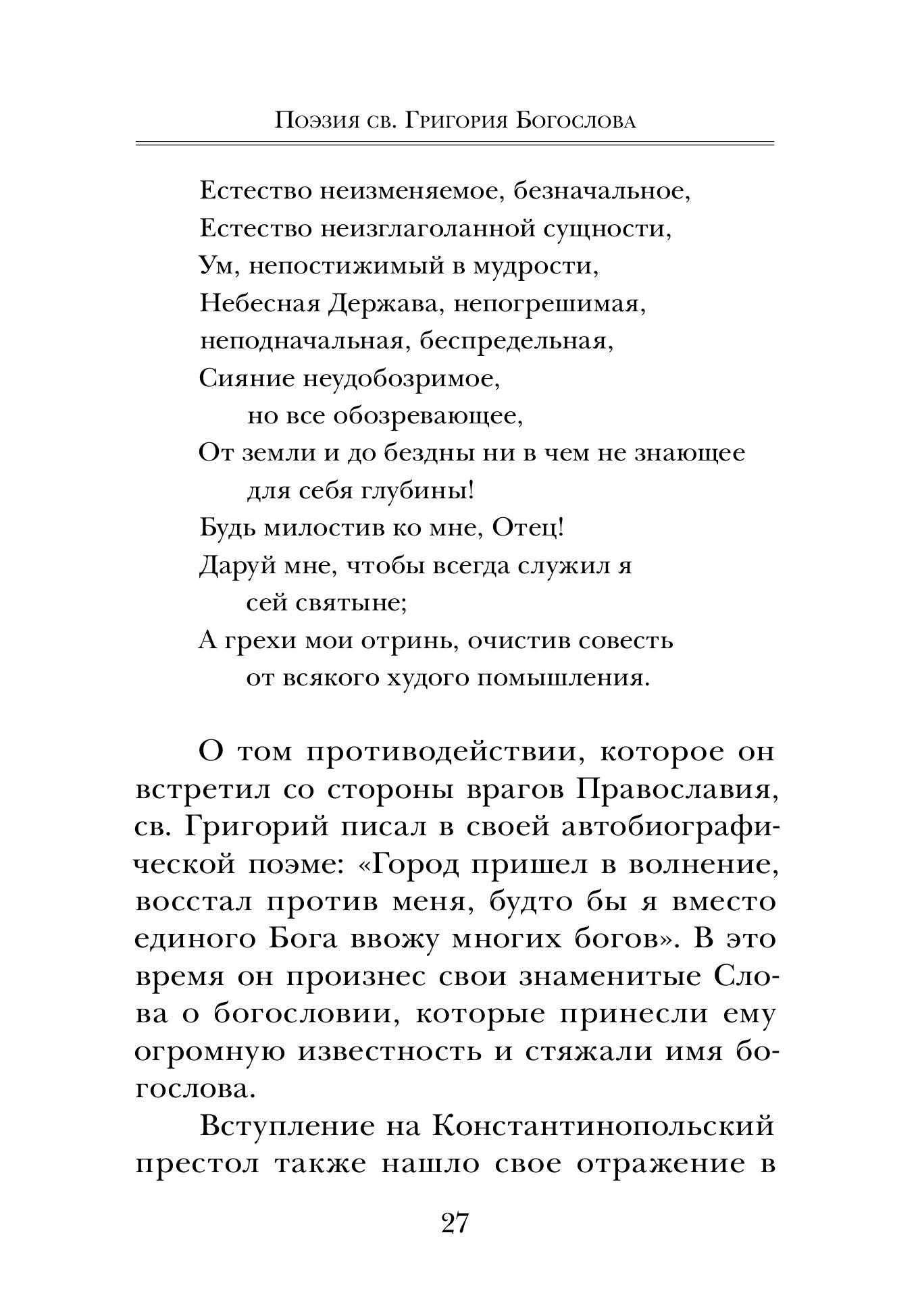 Поэзия св. Григория Богослова

Естество неизменяемое, безначальное,
Естество неизглаголанной сущности,
Ум, непостижимый в мудрости,
Небесная Держава, непогрешимая,
неподначальная, беспредельная,
Сияние неудобозримое,
но все обозревающее,
От земли и до бездны ни в чем не знающее
для себя глубины!
Будь милостив ко мне, Отец!
Даруй мне, чтобы всегда служил я
сей святыне;
А грехи мои отринь, очистив совесть
от всякого худого помышления.

О том противодействии, которое он встретил со стороны врагов Православия, св. Григорий писал в своей автобиографической поэме: «Город пришел в волнение, восстал против меня, будто бы я вместо единого Бога ввожу многих богов». В это время он произнес свои знаменитые Слова о богословии, которые принесли ему огромную известность и стяжали имя богослова.

Вступление на Константинопольский престол также нашло свое отражение в

27